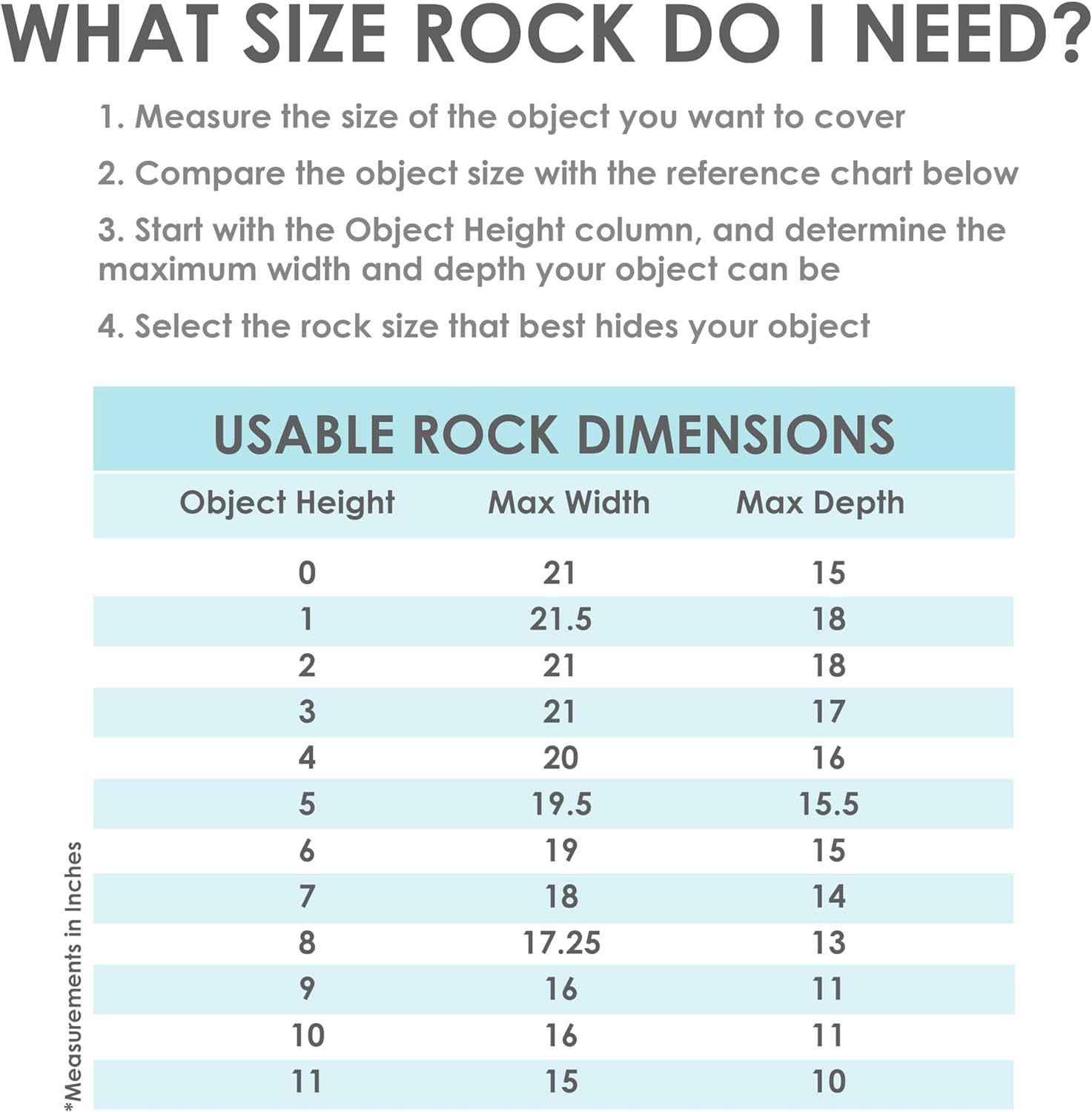 WHAT SIZE ROCK DO I NEED?

1. Measure the size of the object you want to cover

2. Compare the object size with the reference chart below

3. Start with the Object Height column, and determine the maximum width and depth your object can be

4. Select the rock size that best hides your object

USABLE ROCK DIMENSIONS

| Object Height | Max Width | Max Depth |
|---|---|---|
| 0 | 21 | 15 |
| 1 | 21.5 | 18 |
| 2 | 21 | 18 |
| 3 | 21 | 17 |
| 4 | 20 | 16 |
| 5 | 19.5 | 15.5 |
| 6 | 19 | 15 |
| 7 | 18 | 14 |
| 8 | 17.25 | 13 |
| 9 | 16 | 11 |
| 10 | 16 | 11 |
| 11 | 15 | 10 |

*Measurements in Inches